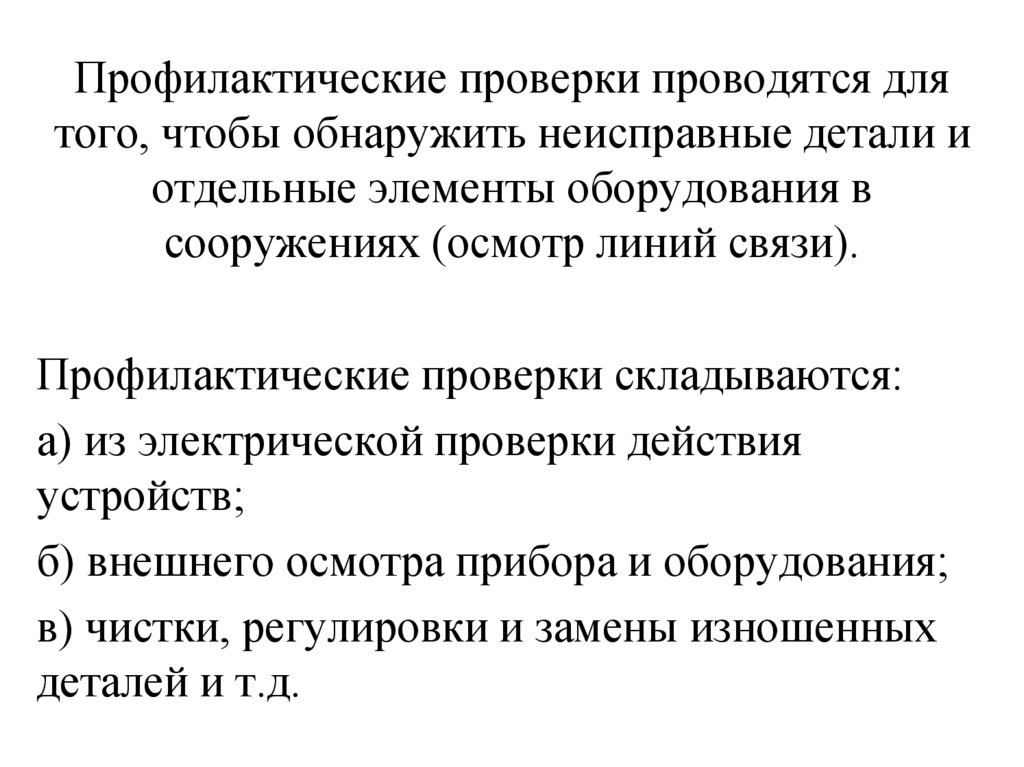 Профилактические проверки проводятся для того, чтобы обнаружить неисправные детали и отдельные элементы оборудования в сооружениях (осмотр линий связи).

Профилактические проверки складываются:

а) из электрической проверки действия устройств;

б) внешнего осмотра прибора и оборудования;

в) чистки, регулировки и замены изношенных деталей и т.д.